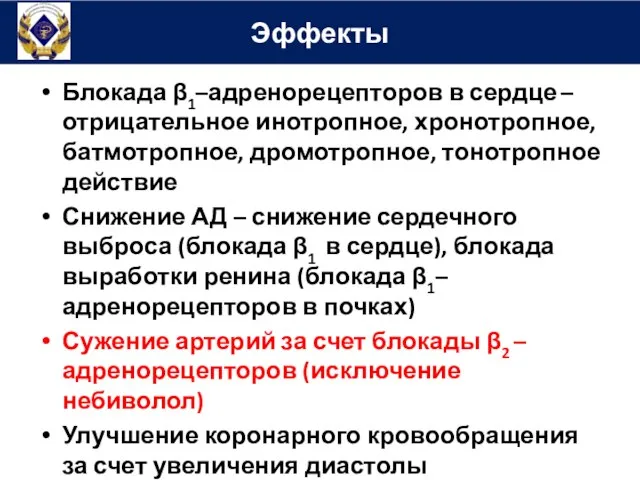 Эффекты

• Блокада $β_1$–адренорецепторов в сердце – отрицательное инотропное, хронотропное, батмотропное, дромотропное, тонотропное действие
• Снижение АД – снижение сердечного выброса (блокада $β_1$ в сердце), блокада выработки ренина (блокада $β_1$– адренорецепторов в почках)
• Сужение артерий за счет блокады $β_2$ – адренорецепторов (исключение небиволол)
• Улучшение коронарного кровообращения за счет увеличения диастолы